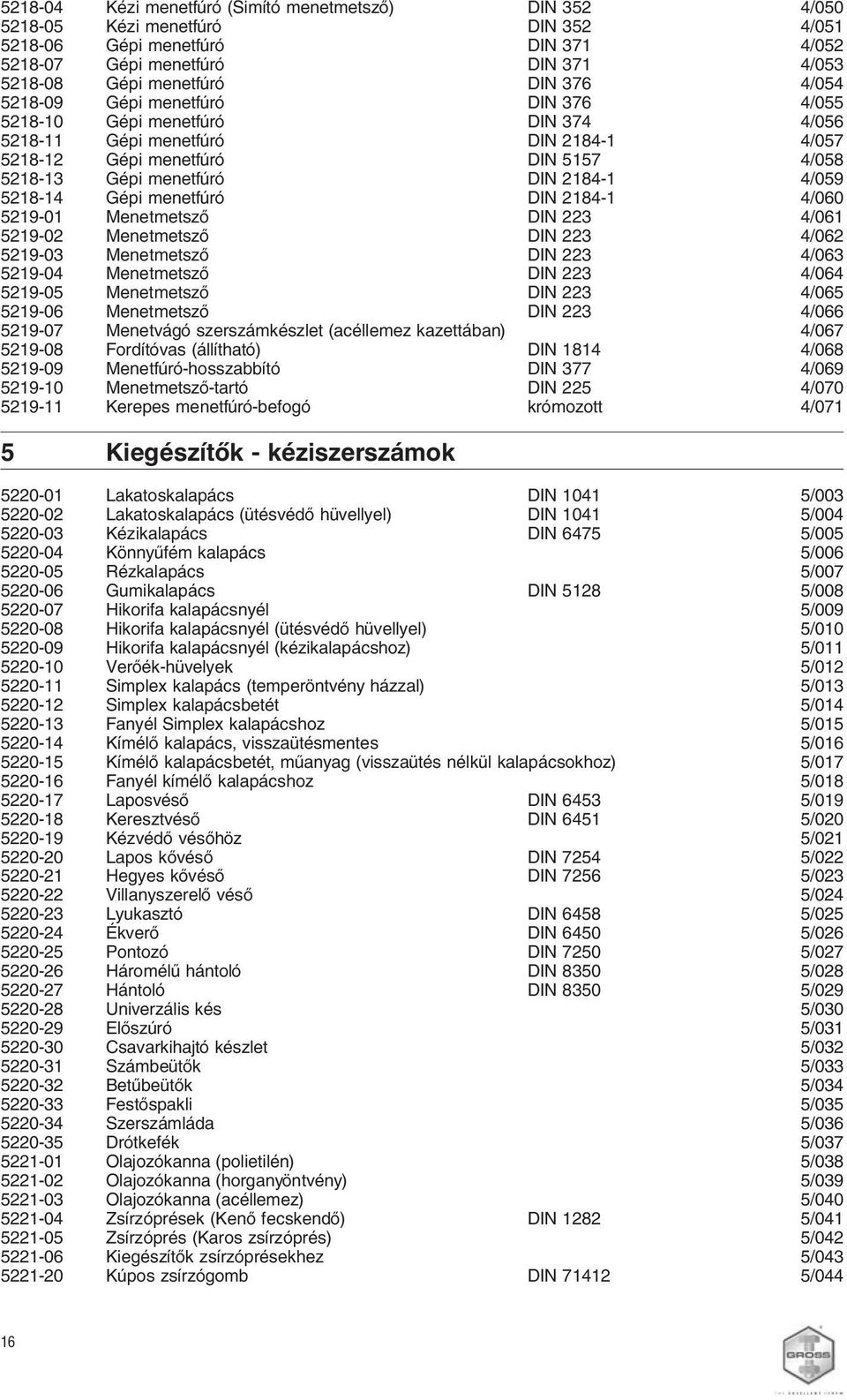 | | | | |
|---|---|---|---|
| 5218-04 | Kézi menetfúró (Simító menetmetsző) | DIN 352 | 4/050 |
| 5218-05 | Kézi menetfúró | DIN 352 | 4/051 |
| 5218-06 | Gépi menetfúró | DIN 371 | 4/052 |
| 5218-07 | Gépi menetfúró | DIN 371 | 4/053 |
| 5218-08 | Gépi menetfúró | DIN 376 | 4/054 |
| 5218-09 | Gépi menetfúró | DIN 376 | 4/055 |
| 5218-10 | Gépi menetfúró | DIN 374 | 4/056 |
| 5218-11 | Gépi menetfúró | DIN 2184-1 | 4/057 |
| 5218-12 | Gépi menetfúró | DIN 5157 | 4/058 |
| 5218-13 | Gépi menetfúró | DIN 2184-1 | 4/059 |
| 5218-14 | Gépi menetfúró | DIN 2184-1 | 4/060 |
| 5219-01 | Menetmetsző | DIN 223 | 4/061 |
| 5219-02 | Menetmetsző | DIN 223 | 4/062 |
| 5219-03 | Menetmetsző | DIN 223 | 4/063 |
| 5219-04 | Menetmetsző | DIN 223 | 4/064 |
| 5219-05 | Menetmetsző | DIN 223 | 4/065 |
| 5219-06 | Menetmetsző | DIN 223 | 4/066 |
| 5219-07 | Menetvágó szerszámkészlet (acéllemez kazettában) | | 4/067 |
| 5219-08 | Fordítóvas (állítható) | DIN 1814 | 4/068 |
| 5219-09 | Menetfúró-hosszabbító | DIN 377 | 4/069 |
| 5219-10 | Menetmetsző-tartó | DIN 225 | 4/070 |
| 5219-11 | Kerepes menetfúró-befogó | krómozott | 4/071 |

5 Kiegészítők - kéziszerszámok

| | | | |
|---|---|---|---|
| 5220-01 | Lakatoskalapács | DIN 1041 | 5/003 |
| 5220-02 | Lakatoskalapács (ütésvédő hüvellyel) | DIN 1041 | 5/004 |
| 5220-03 | Kézikalapács | DIN 6475 | 5/005 |
| 5220-04 | Könnyűfém kalapács | | 5/006 |
| 5220-05 | Rézkalapács | | 5/007 |
| 5220-06 | Gumikalapács | DIN 5128 | 5/008 |
| 5220-07 | Hikorifa kalapácsnyél | | 5/009 |
| 5220-08 | Hikorifa kalapácsnyél (ütésvédő hüvellyel) | | 5/010 |
| 5220-09 | Hikorifa kalapácsnyél (kézikalapácshoz) | | 5/011 |
| 5220-10 | Verőék-hüvelyek | | 5/012 |
| 5220-11 | Simplex kalapács (temperöntvény házzal) | | 5/013 |
| 5220-12 | Simplex kalapácsbetét | | 5/014 |
| 5220-13 | Fanyél Simplex kalapácshoz | | 5/015 |
| 5220-14 | Kímélő kalapács, visszaütésmentes | | 5/016 |
| 5220-15 | Kímélő kalapácsbetét, műanyag (visszaütés nélkül kalapácsokhoz) | | 5/017 |
| 5220-16 | Fanyél kímélő kalapácshoz | | 5/018 |
| 5220-17 | Laposvéső | DIN 6453 | 5/019 |
| 5220-18 | Keresztvéső | DIN 6451 | 5/020 |
| 5220-19 | Kézvédő vésőhöz | | 5/021 |
| 5220-20 | Lapos kővéső | DIN 7254 | 5/022 |
| 5220-21 | Hegyes kővéső | DIN 7256 | 5/023 |
| 5220-22 | Villanyszerelő véső | | 5/024 |
| 5220-23 | Lyukasztó | DIN 6458 | 5/025 |
| 5220-24 | Ékverő | DIN 6450 | 5/026 |
| 5220-25 | Pontozó | DIN 7250 | 5/027 |
| 5220-26 | Háromélű hántoló | DIN 8350 | 5/028 |
| 5220-27 | Hántoló | DIN 8350 | 5/029 |
| 5220-28 | Univerzális kés | | 5/030 |
| 5220-29 | Előszúró | | 5/031 |
| 5220-30 | Csavarkihajtó készlet | | 5/032 |
| 5220-31 | Számbeütők | | 5/033 |
| 5220-32 | Betűbeütők | | 5/034 |
| 5220-33 | Festőspakli | | 5/035 |
| 5220-34 | Szerszámláda | | 5/036 |
| 5220-35 | Drótkefék | | 5/037 |
| 5221-01 | Olajozókanna (polietilén) | | 5/038 |
| 5221-02 | Olajozókanna (horganyöntvény) | | 5/039 |
| 5221-03 | Olajozókanna (acéllemez) | | 5/040 |
| 5221-04 | Zsírzóprések (Kenő fecskendő) | DIN 1282 | 5/041 |
| 5221-05 | Zsírzóprés (Karos zsírzóprés) | | 5/042 |
| 5221-06 | Kiegészítők zsírzóprésekhez | | 5/043 |
| 5221-20 | Kúpos zsírzógomb | DIN 71412 | 5/044 |

16

GROSS